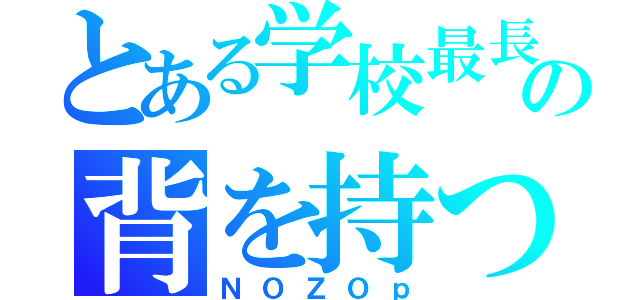 とある学校最長の
背を持つ
NOZOp